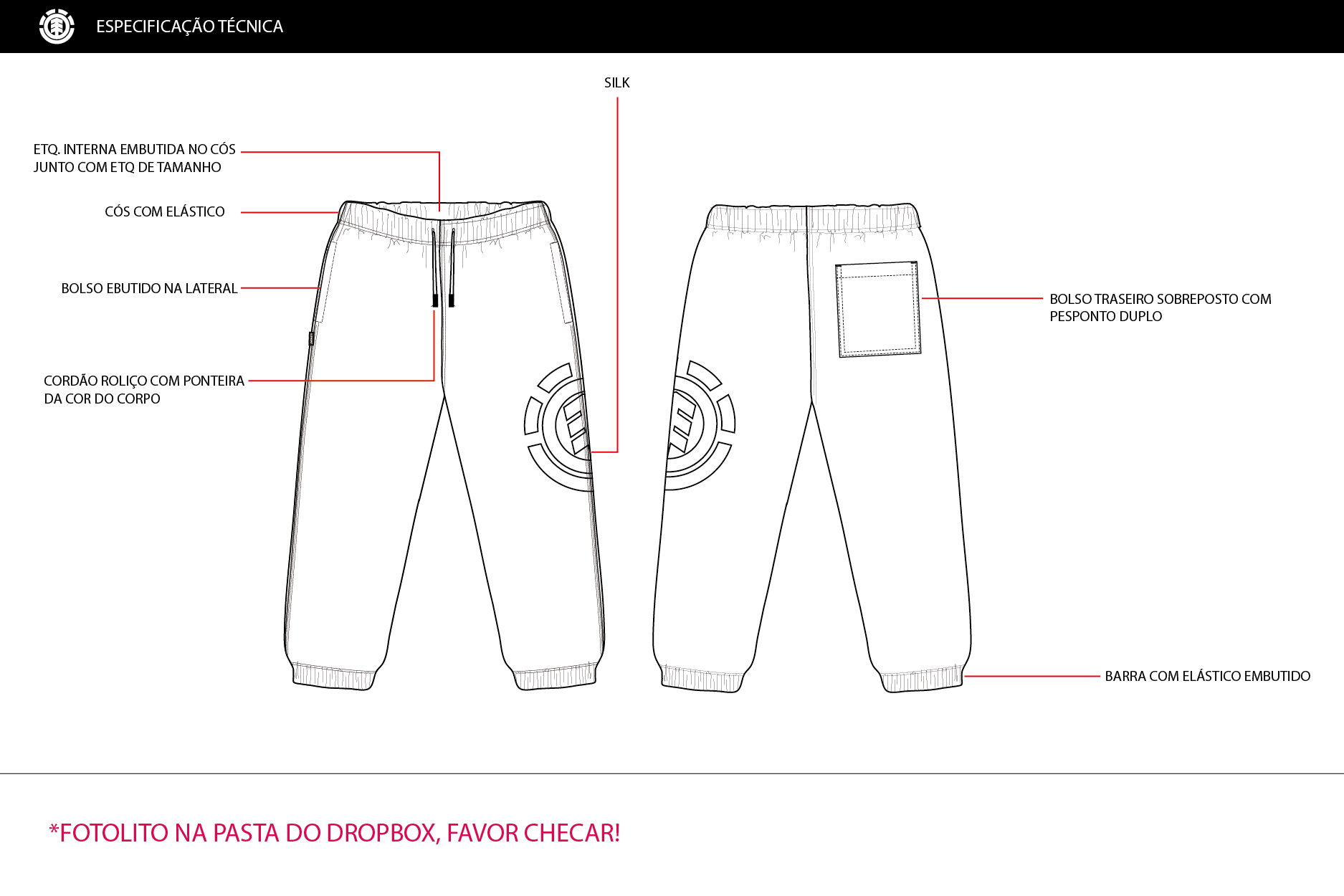 ESPECIFICAÇÃO TÉCNICA

SILK

ETQ. INTERNA EMBUTIDA NO CÓS JUNTO COM ETQ DE TAMANHO

CÓS COM ELÁSTICO

BOLSO EBUTIDO NA LATERAL

CORDÃO ROLIÇO COM PONTEIRA DA COR DO CORPO

BOLSO TRASEIRO SOBREPOSTO COM PESPONTO DUPLO

BARRA COM ELÁSTICO EMBUTIDO

*FOTOLITO NA PASTA DO DROPBOX, FAVOR CHECAR!